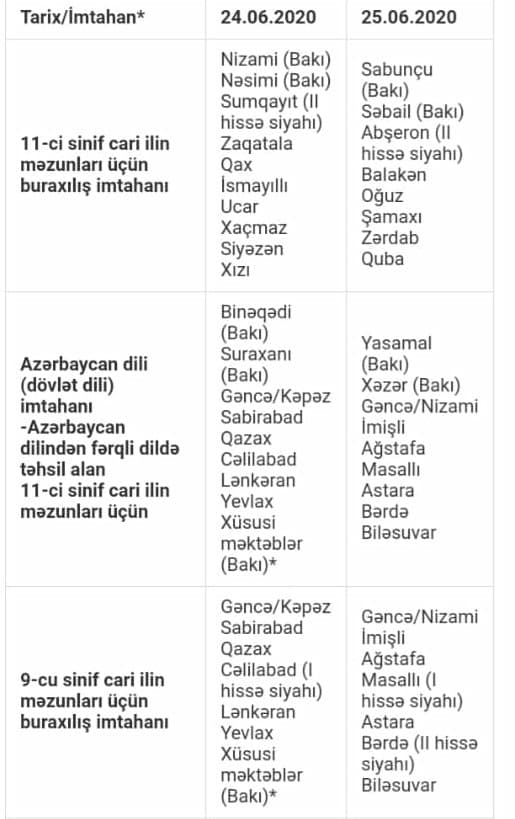 | Tarix/İmtahan* | 24.06.2020 | 25.06.2020 |
|---|---|---|
| 11-ci sinif cari ilin məzunları üçün buraxılış imtahanı | Nizami (Bakı) Nəsimi (Bakı) Sumqayıt (II hissə siyahı) Zaqatala Qax İsmayıllı Ucar Xaçmaz Siyəzən Xızı | Sabunçu (Bakı) Səbail (Bakı) Abşeron (II hissə siyahı) Balakən Oğuz Şamaxı Zərdab Quba |
| Azərbaycan dili (dövlət dili) imtahanı -Azərbaycan dilindən fərqli dildə təhsil alan 11-ci sinif cari ilin məzunları üçün | Binəqədi (Bakı) Suraxanı (Bakı) Gəncə/Kəpəz Sabirabad Qazax Cəlilabad Lənkəran Yevlax Xüsusi məktəblər (Bakı)* | Yasamal (Bakı) Xəzər (Bakı) Gəncə/Nizami İmişli Ağstafa Masallı Astara Bərdə Biləsuvar |
| 9-cu sinif cari ilin məzunları üçün buraxılış imtahanı | Gəncə/Kəpəz Sabirabad Qazax Cəlilabad (I hissə siyahı) Lənkəran Yevlax Xüsusi məktəblər (Bakı)* | Gəncə/Nizami İmişli Ağstafa Masallı (I hissə siyahı) Astara Bərdə (II hissə siyahı) Biləsuvar |